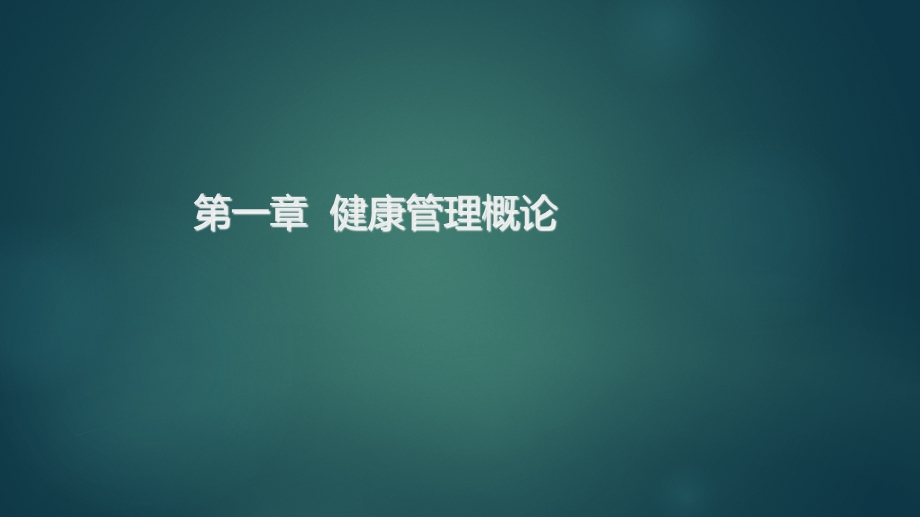 第一章 健康管理概论